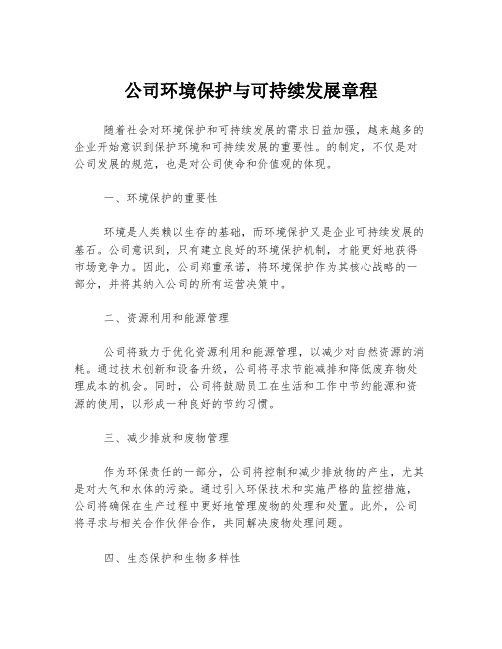 公司环境保护与可持续发展章程

随着社会对环境保护和可持续发展的需求日益加强，越来越多的企业开始意识到保护环境和可持续发展的重要性。的制定，不仅是对公司发展的规范，也是对公司使命和价值观的体现。

一、环境保护的重要性

环境是人类赖以生存的基础，而环境保护又是企业可持续发展的基石。公司意识到，只有建立良好的环境保护机制，才能更好地获得市场竞争力。因此，公司郑重承诺，将环境保护作为其核心战略的一部分，并将其纳入公司的所有运营决策中。

二、资源利用和能源管理

公司将致力于优化资源利用和能源管理，以减少对自然资源的消耗。通过技术创新和设备升级，公司将寻求节能减排和降低废弃物处理成本的机会。同时，公司将鼓励员工在生活和工作中节约能源和资源的使用，以形成一种良好的节约习惯。

三、减少排放和废物管理

作为环保责任的一部分，公司将控制和减少排放物的产生，尤其是对大气和水体的污染。通过引入环保技术和实施严格的监控措施，公司将确保在生产过程中更好地管理废物的处理和处置。此外，公司将寻求与相关合作伙伴合作，共同解决废物处理问题。

四、生态保护和生物多样性